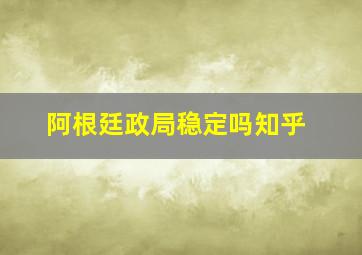 阿根廷政局稳定吗知乎